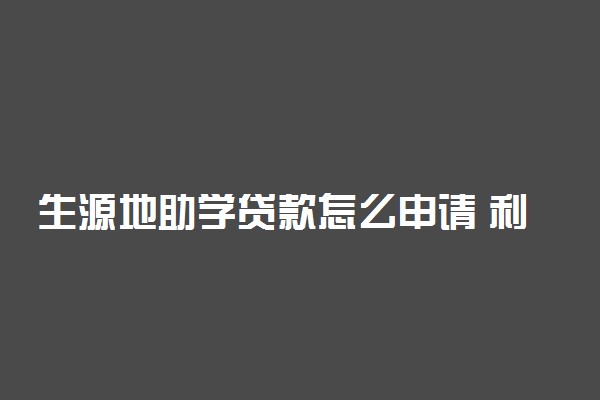 生源地助学贷款怎么申请 利